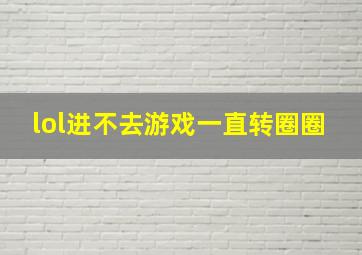 lol进不去游戏一直转圈圈